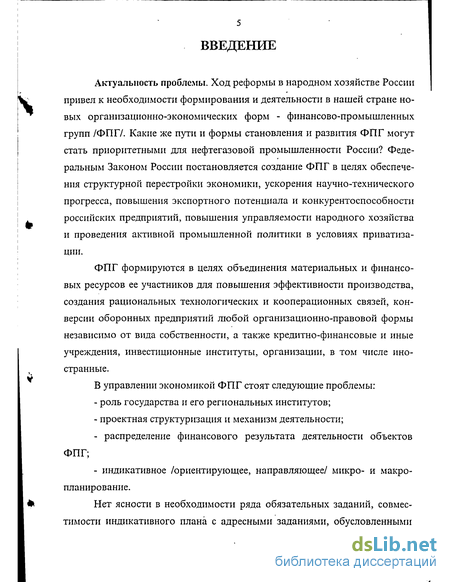 5

ВВЕДЕНИЕ

Актуальность проблемы. Ход реформы в народном хозяйстве России привел к необходимости формирования и деятельности в нашей стране новых организационно-экономических форм - финансово-промышленных групп /ФПГ/. Какие же пути и формы становления и развития ФПГ могут стать приоритетными для нефтегазовой промышленности России? Федеральным Законом России постановляется создание ФПГ в целях обеспечения структурной перестройки экономики, ускорения научно-технического прогресса, повышения экспортного потенциала и конкурентоспособности российских предприятий, повышения управляемости народного хозяйства и проведения активной промышленной политики в условиях приватизации.

ФПГ формируются в целях объединения материальных и финансовых ресурсов ее участников для повышения эффективности производства, создания рациональных технологических и кооперационных связей, конверсии оборонных предприятий любой организационно-правовой формы независимо от вида собственности, а также кредитно-финансовые и иные учреждения, инвестиционные институты, организации, в том числе иностранные.

В управлении экономикой ФПГ стоят следующие проблемы:

- роль государства и его региональных институтов;

- проектная структуризация и механизм деятельности;

- распределение финансового результата деятельности объектов ФПГ;

- индикативное /ориентирующее, направляющее/ микро- и макропланирование.

Нет ясности в необходимости ряда обязательных заданий, совместимости индикативного плана с адресными заданиями, обусловленными

dsLib.net
библиотека диссертаций